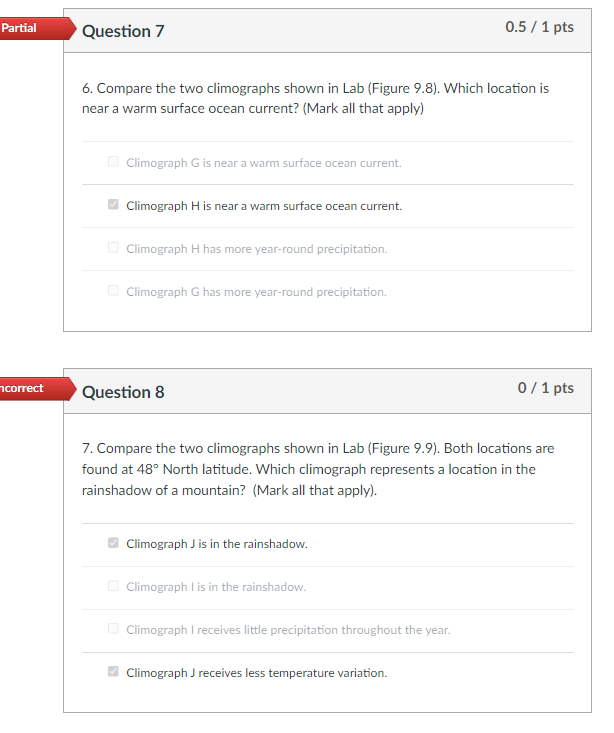 Partial

Question 7

0.5 / 1 pts

6. Compare the two climographs shown in Lab (Figure 9.8). Which location is near a warm surface ocean current? (Mark all that apply)

Climograph G is near a warm surface ocean current.

Climograph H is near a warm surface ocean current.

Climograph H has more year-round precipitation.

Climograph G has more year-round precipitation.

ncorrect

Question 8

0 / 1 pts

7. Compare the two climographs shown in Lab (Figure 9.9). Both locations are found at 48° North latitude. Which climograph represents a location in the rainshadow of a mountain? (Mark all that apply).

Climograph J is in the rainshadow.

Climograph I is in the rainshadow.

Climograph I receives little precipitation throughout the year.

Climograph J receives less temperature variation.